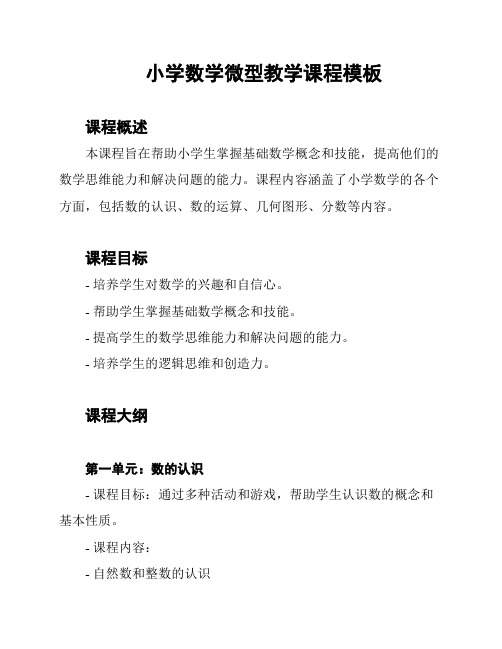 小学数学微型教学课程模板

课程概述

本课程旨在帮助小学生掌握基础数学概念和技能，提高他们的数学思维能力和解决问题的能力。课程内容涵盖了小学数学的各个方面，包括数的认识、数的运算、几何图形、分数等内容。

课程目标

- 培养学生对数学的兴趣和自信心。

- 帮助学生掌握基础数学概念和技能。

- 提高学生的数学思维能力和解决问题的能力。

- 培养学生的逻辑思维和创造力。

课程大纲

第一单元：数的认识

- 课程目标：通过多种活动和游戏，帮助学生认识数的概念和基本性质。

- 课程内容：

- 自然数和整数的认识